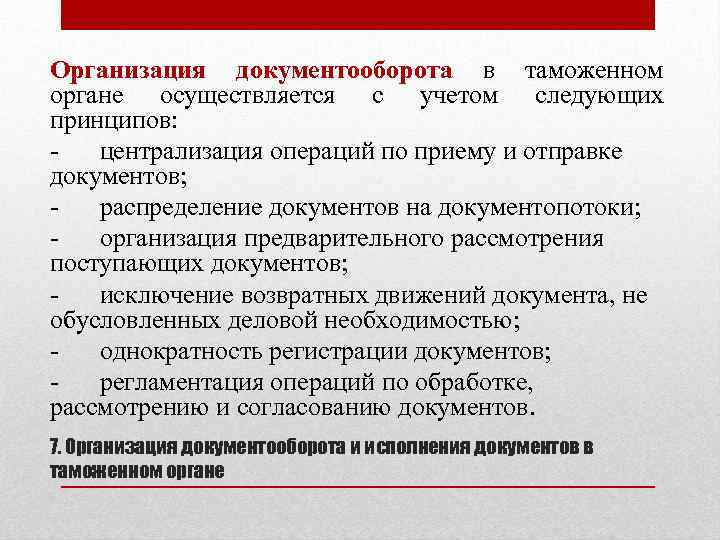 Организация документооборота в таможенном органе осуществляется с учетом следующих принципов:

- централизация операций по приему и отправке документов;

- распределение документов на документопотоки;

- организация предварительного рассмотрения поступающих документов;

- исключение возвратных движений документа, не обусловленных деловой необходимостью;

- однократность регистрации документов;

- регламентация операций по обработке, рассмотрению и согласованию документов.

7. Организация документооборота и исполнения документов в таможенном органе